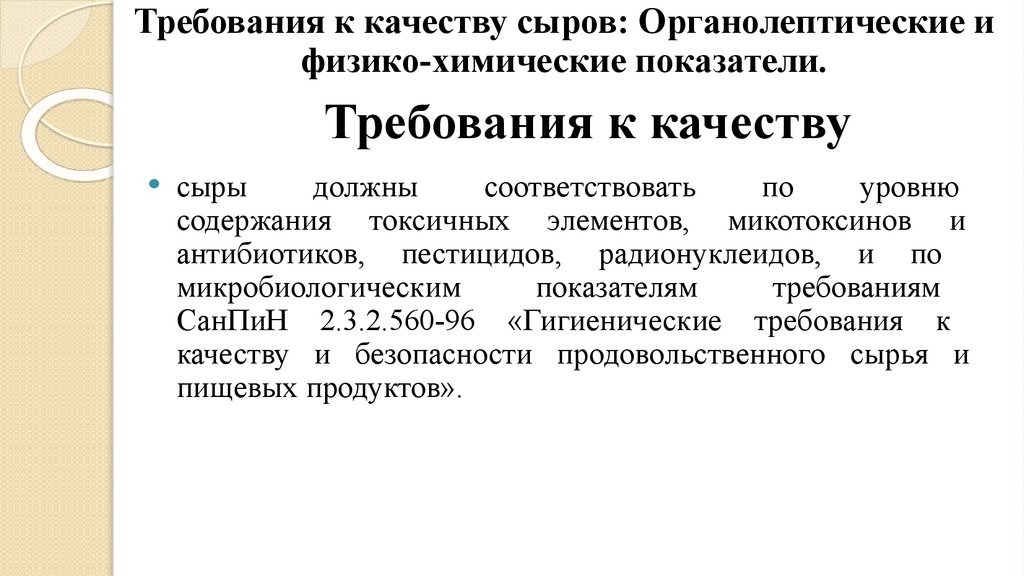 Требования к качеству сыров: Органолептические и физико-химические показатели.

Требования к качеству

• сыры должны соответствовать по уровню содержания токсичных элементов, микотоксинов и антибиотиков, пестицидов, радионуклеидов, и по микробиологическим показателям требованиям СанПиН 2.3.2.560-96 «Гигиенические требования к качеству и безопасности продовольственного сырья и пищевых продуктов».